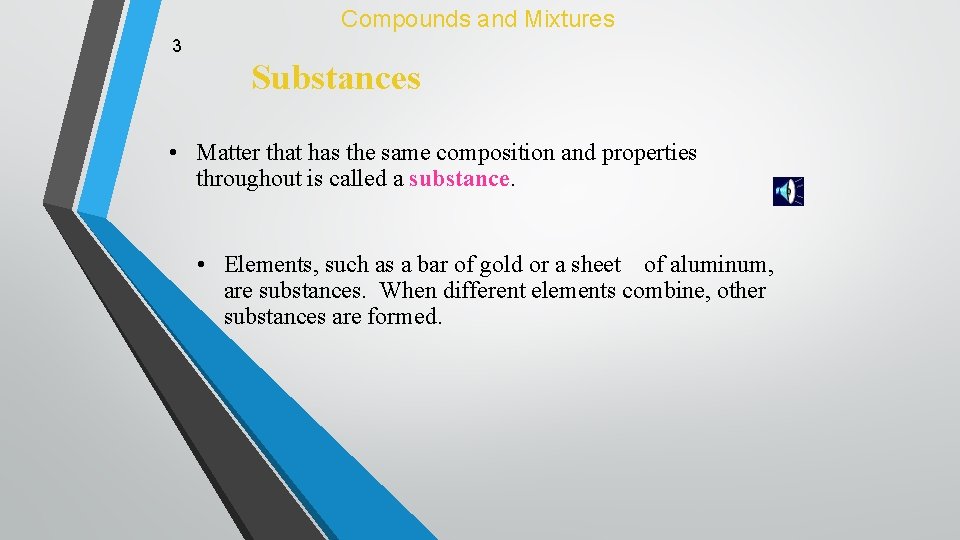 Compounds and Mixtures

3

Substances

• Matter that has the same composition and properties throughout is called a substance.

• Elements, such as a bar of gold or a sheet of aluminum, are substances. When different elements combine, other substances are formed.